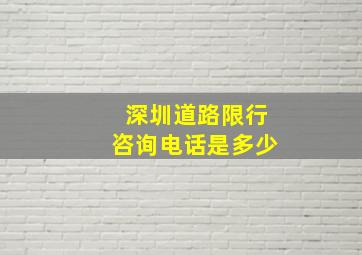 深圳道路限行
咨询电话是多少